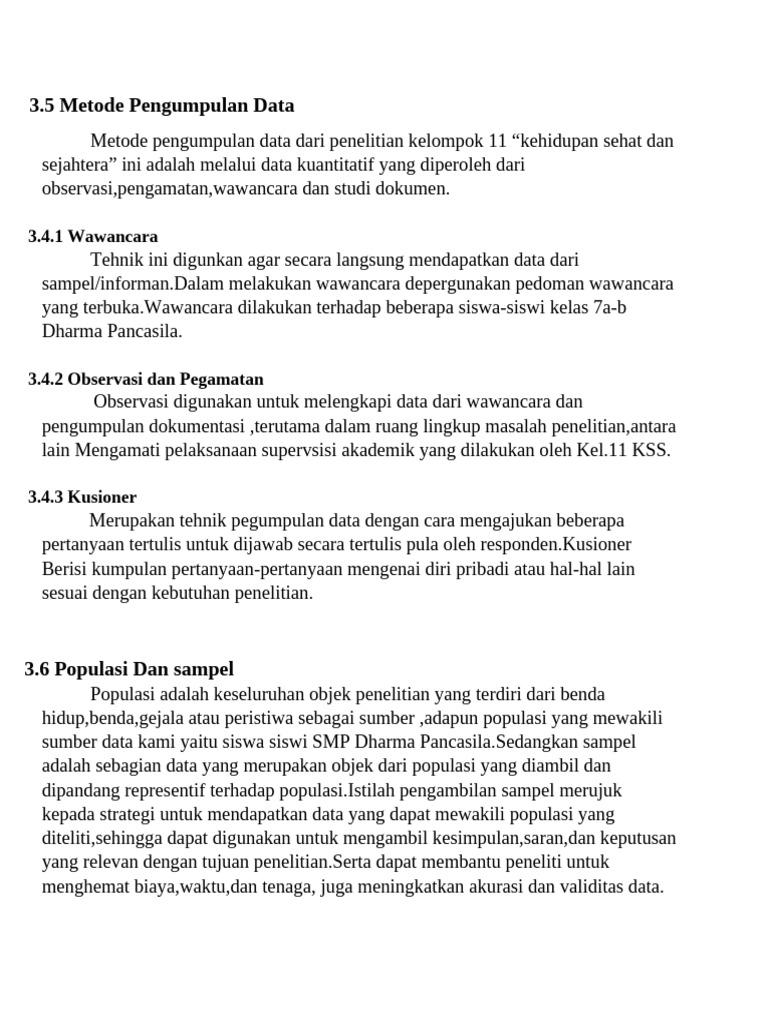 3.5 Metode Pengumpulan Data

Metode pengumpulan data dari penelitian kelompok 11 “kehidupan sehat dan sejahtera” ini adalah melalui data kuantitatif yang diperoleh dari observasi,pengamatan,wawancara dan studi dokumen.

3.4.1 Wawancara

Tehnik ini digunkan agar secara langsung mendapatkan data dari sampel/informan.Dalam melakukan wawancara depergunakan pedoman wawancara yang terbuka.Wawancara dilakukan terhadap beberapa siswa-siswi kelas 7a-b Dharma Pancasila.

3.4.2 Observasi dan Pegamatan

Observasi digunakan untuk melengkapi data dari wawancara dan pengumpulan dokumentasi ,terutama dalam ruang lingkup masalah penelitian,antara lain Mengamati pelaksanaan supervsisi akademik yang dilakukan oleh Kel.11 KSS.

3.4.3 Kusioner

Merupakan tehnik pegumpulan data dengan cara mengajukan beberapa pertanyaan tertulis untuk dijawab secara tertulis pula oleh responden.Kusioner Berisi kumpulan pertanyaan-pertanyaan mengenai diri pribadi atau hal-hal lain sesuai dengan kebutuhan penelitian.

3.6 Populasi Dan sampel

Populasi adalah keseluruhan objek penelitian yang terdiri dari benda hidup,benda,gejala atau peristiwa sebagai sumber ,adapun populasi yang mewakili sumber data kami yaitu siswa siswi SMP Dharma Pancasila.Sedangkan sampel adalah sebagian data yang merupakan objek dari populasi yang diambil dan dipandang representif terhadap populasi.Istilah pengambilan sampel merujuk kepada strategi untuk mendapatkan data yang dapat mewakili populasi yang diteliti,sehingga dapat digunakan untuk mengambil kesimpulan,saran,dan keputusan yang relevan dengan tujuan penelitian.Serta dapat membantu peneliti untuk menghemat biaya,waktu,dan tenaga, juga meningkatkan akurasi dan validitas data.